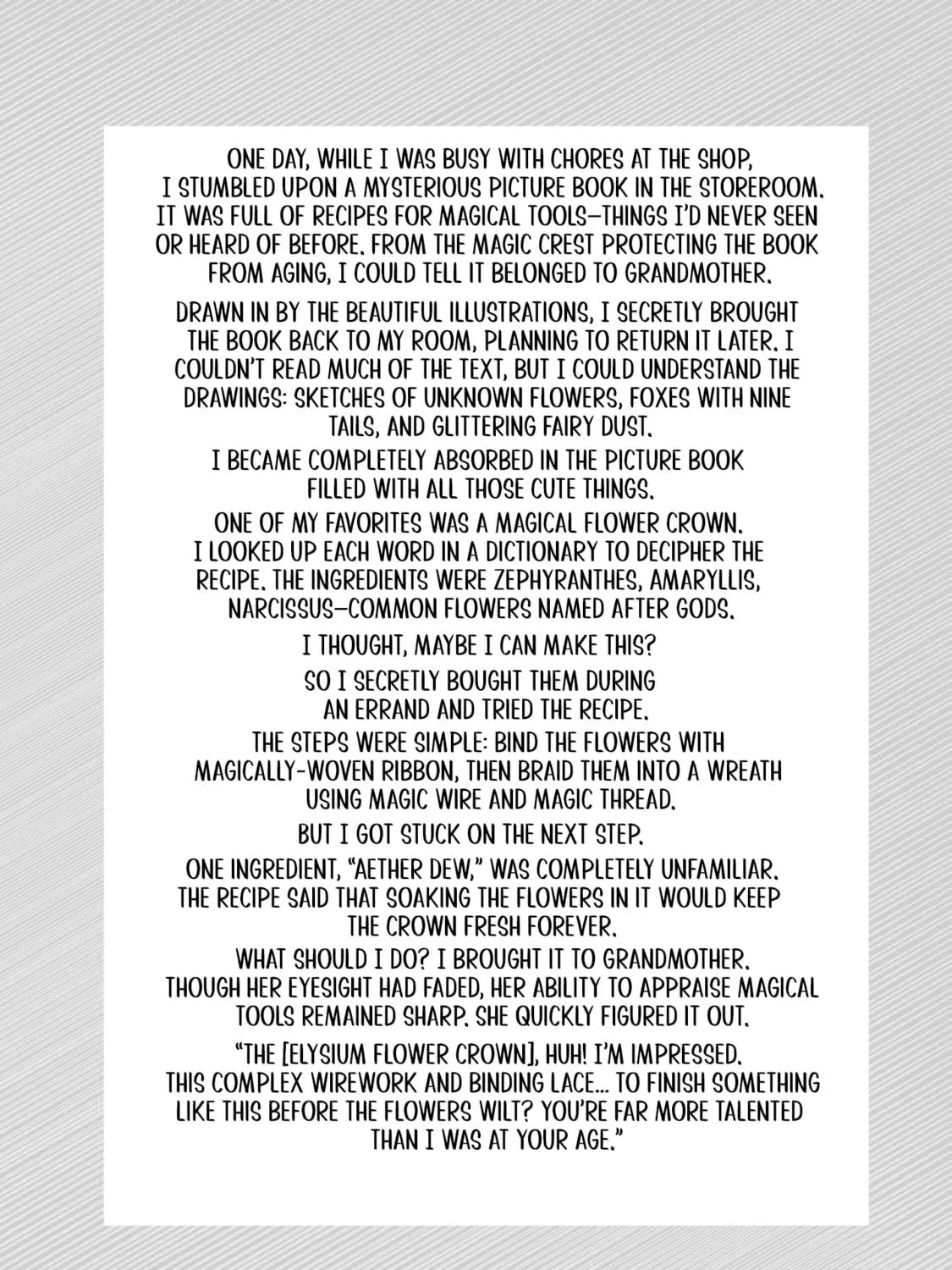 ONE DAY, WHILE I WAS BUSY WITH CHORES AT THE SHOP, I STUMBLED UPON A MYSTERIOUS PICTURE BOOK IN THE STOREROOM. IT WAS FULL OF RECIPES FOR MAGICAL TOOLS—THINGS I'D NEVER SEEN OR HEARD OF BEFORE. FROM THE MAGIC CREST PROTECTING THE BOOK FROM AGING, I COULD TELL IT BELONGED TO GRANDMOTHER.

DRAWN IN BY THE BEAUTIFUL ILLUSTRATIONS, I SECRETLY BROUGHT THE BOOK BACK TO MY ROOM, PLANNING TO RETURN IT LATER. I COULDN'T READ MUCH OF THE TEXT, BUT I COULD UNDERSTAND THE DRAWINGS: SKETCHES OF UNKNOWN FLOWERS, FOXES WITH NINE TAILS, AND GLITTERING FAIRY DUST.

I BECAME COMPLETELY ABSORBED IN THE PICTURE BOOK FILLED WITH ALL THOSE CUTE THINGS.

ONE OF MY FAVORITES WAS A MAGICAL FLOWER CROWN. I LOOKED UP EACH WORD IN A DICTIONARY TO DECIPHER THE RECIPE. THE INGREDIENTS WERE ZEPHYRANTHES, AMARYLLIS, NARCISSUS—COMMON FLOWERS NAMED AFTER GODS.

I THOUGHT, MAYBE I CAN MAKE THIS?

SO I SECRETLY BOUGHT THEM DURING AN ERRAND AND TRIED THE RECIPE.

THE STEPS WERE SIMPLE: BIND THE FLOWERS WITH MAGICALLY-WOVEN RIBBON, THEN BRAID THEM INTO A WREATH USING MAGIC WIRE AND MAGIC THREAD.

BUT I GOT STUCK ON THE NEXT STEP.

ONE INGREDIENT, "AETHER DEW," WAS COMPLETELY UNFAMILIAR. THE RECIPE SAID THAT SOAKING THE FLOWERS IN IT WOULD KEEP THE CROWN FRESH FOREVER.

WHAT SHOULD I DO? I BROUGHT IT TO GRANDMOTHER. THOUGH HER EYESIGHT HAD FADED, HER ABILITY TO APPRAISE MAGICAL TOOLS REMAINED SHARP. SHE QUICKLY FIGURED IT OUT.

"THE [ELYSIUM FLOWER CROWN], HUH! I'M IMPRESSED. THIS COMPLEX WIREWORK AND BINDING LACE... TO FINISH SOMETHING LIKE THIS BEFORE THE FLOWERS WILT? YOU'RE FAR MORE TALENTED THAN I WAS AT YOUR AGE."